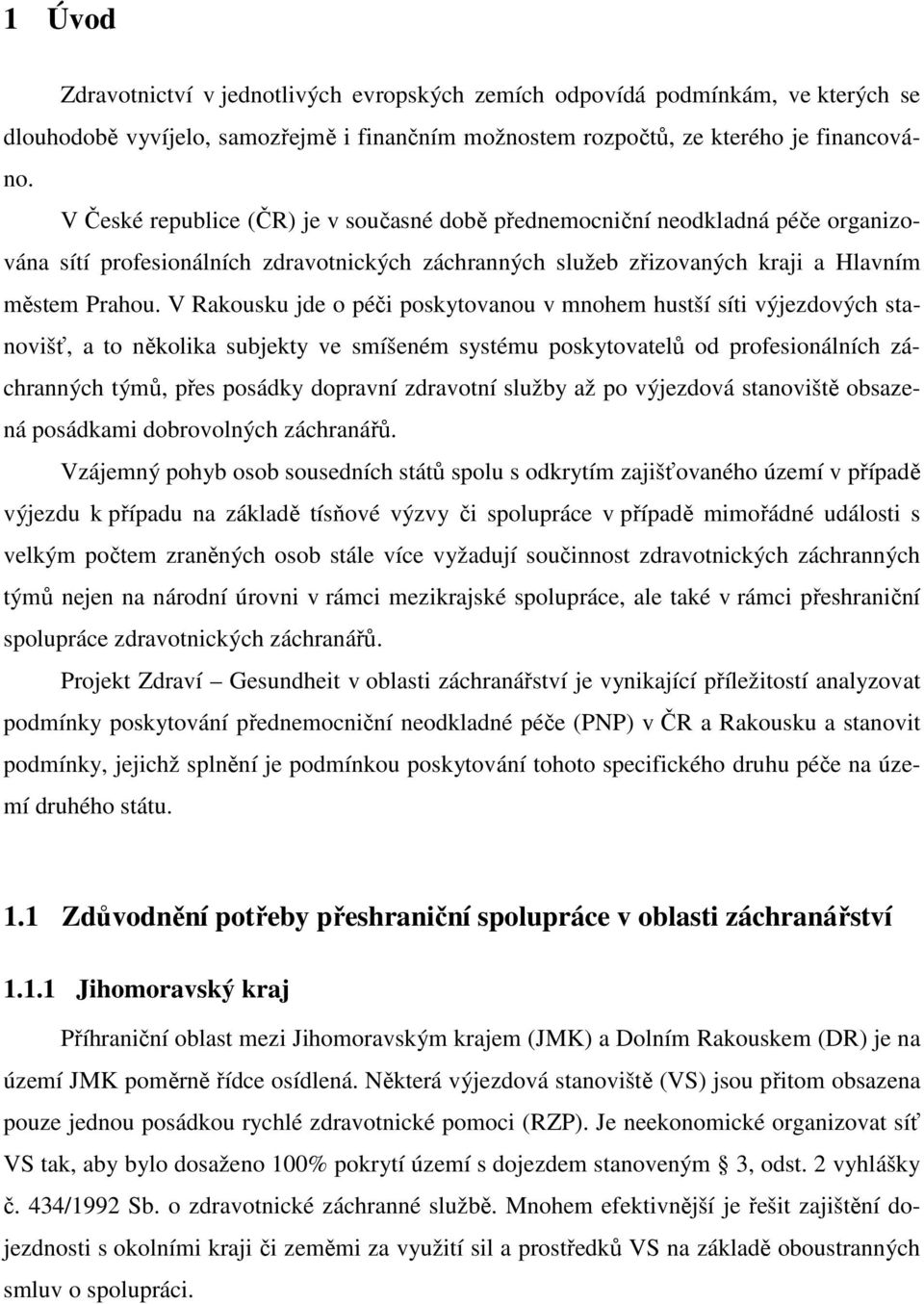 1 Úvod

Zdravotnictví v jednotlivých evropských zemích odpovídá podmínkám, ve kterých se dlouhodobě vyvíjelo, samozřejmě i finančním možnostem rozpočtů, ze kterého je financováno.

V České republice (ČR) je v současné době přednemocniční neodkladná péče organizována sítí profesionálních zdravotnických záchranných služeb zřizovaných kraji a Hlavním městem Prahou. V Rakousku jde o péči poskytovanou v mnohem hustší síti výjezdových stanovišť, a to několika subjekty ve smíšeném systému poskytovatelů od profesionálních záchranných týmů, přes posádky dopravní zdravotní služby až po výjezdová stanoviště obsazená posádkami dobrovolných záchranářů.

Vzájemný pohyb osob sousedních států spolu s odkrytím zajišťovaného území v případě výjezdu k případu na základě tísňové výzvy či spolupráce v případě mimořádné události s velkým počtem zraněných osob stále více vyžadují součinnost zdravotnických záchranných týmů nejen na národní úrovni v rámci mezikrajské spolupráce, ale také v rámci přeshraniční spolupráce zdravotnických záchranářů.

Projekt Zdraví – Gesundheit v oblasti záchranářství je vynikající příležitostí analyzovat podmínky poskytování přednemocniční neodkladné péče (PNP) v ČR a Rakousku a stanovit podmínky, jejichž splnění je podmínkou poskytování tohoto specifického druhu péče na území druhého státu.

1.1 Zdůvodnění potřeby přeshraniční spolupráce v oblasti záchranářství

1.1.1 Jihomoravský kraj

Příhraniční oblast mezi Jihomoravským krajem (JMK) a Dolním Rakouskem (DR) je na území JMK poměrně řídce osídlená. Některá výjezdová stanoviště (VS) jsou přitom obsazena pouze jednou posádkou rychlé zdravotnické pomoci (RZP). Je neekonomické organizovat síť VS tak, aby bylo dosaženo 100% pokrytí území s dojezdem stanoveným § 3, odst. 2 vyhlášky č. 434/1992 Sb. o zdravotnické záchranné službě. Mnohem efektivnější je řešit zajištění dojezdnosti s okolními kraji či zeměmi za využití sil a prostředků VS na základě oboustranných smluv o spolupráci.